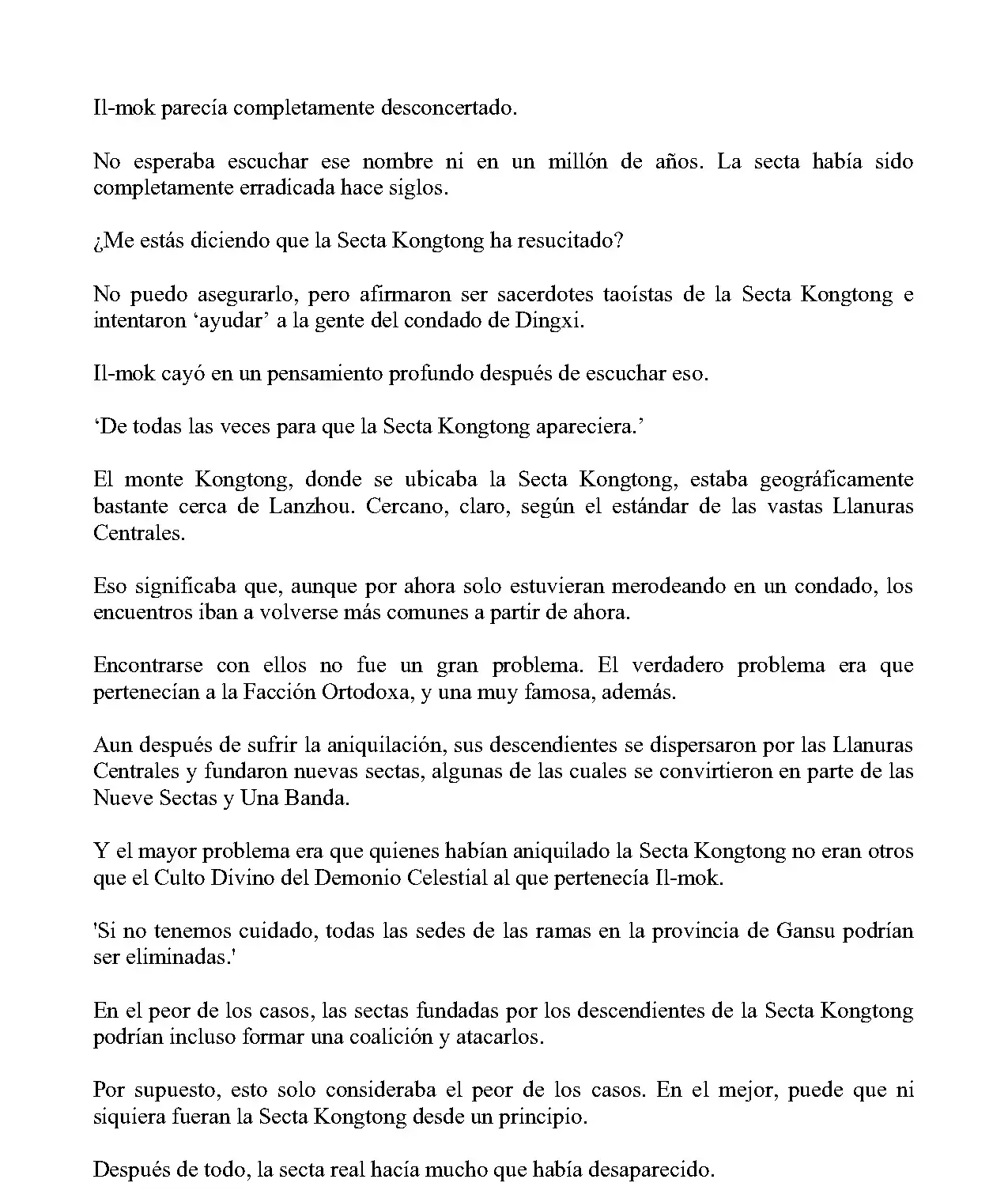 Il-mok parecía completamente desconcertado.

No esperaba escuchar ese nombre ni en un millón de años. La secta había sido completamente erradicada hace siglos.

¿Me estás diciendo que la Secta Kongtong ha resucitado?

No puedo asegurarlo, pero afirmaron ser sacerdotes taoístas de la Secta Kongtong e intentaron ‘ayudar’ a la gente del condado de Dingxi.

Il-mok cayó en un pensamiento profundo después de escuchar eso.

‘De todas las veces para que la Secta Kongtong apareciera.’

El monte Kongtong, donde se ubicaba la Secta Kongtong, estaba geográficamente bastante cerca de Lanzhou. Cercano, claro, según el estándar de las vastas Llanuras Centrales.

Eso significaba que, aunque por ahora solo estuvieran merodeando en un condado, los encuentros iban a volverse más comunes a partir de ahora.

Encontrarse con ellos no fue un gran problema. El verdadero problema era que pertenecían a la Facción Ortodoxa, y una muy famosa, además.

Aun después de sufrir la aniquilación, sus descendientes se dispersaron por las Llanuras Centrales y fundaron nuevas sectas, algunas de las cuales se convirtieron en parte de las Nueve Sectas y Una Banda.

Y el mayor problema era que quienes habían aniquilado la Secta Kongtong no eran otros que el Culto Divino del Demonio Celestial al que pertenecía Il-mok.

'Si no tenemos cuidado, todas las sedes de las ramas en la provincia de Gansu podrían ser eliminadas.'

En el peor de los casos, las sectas fundadas por los descendientes de la Secta Kongtong podrían incluso formar una coalición y atacarlos.

Por supuesto, esto solo consideraba el peor de los casos. En el mejor, puede que ni siquiera fueran la Secta Kongtong desde un principio.

Después de todo, la secta real hacía mucho que había desaparecido.